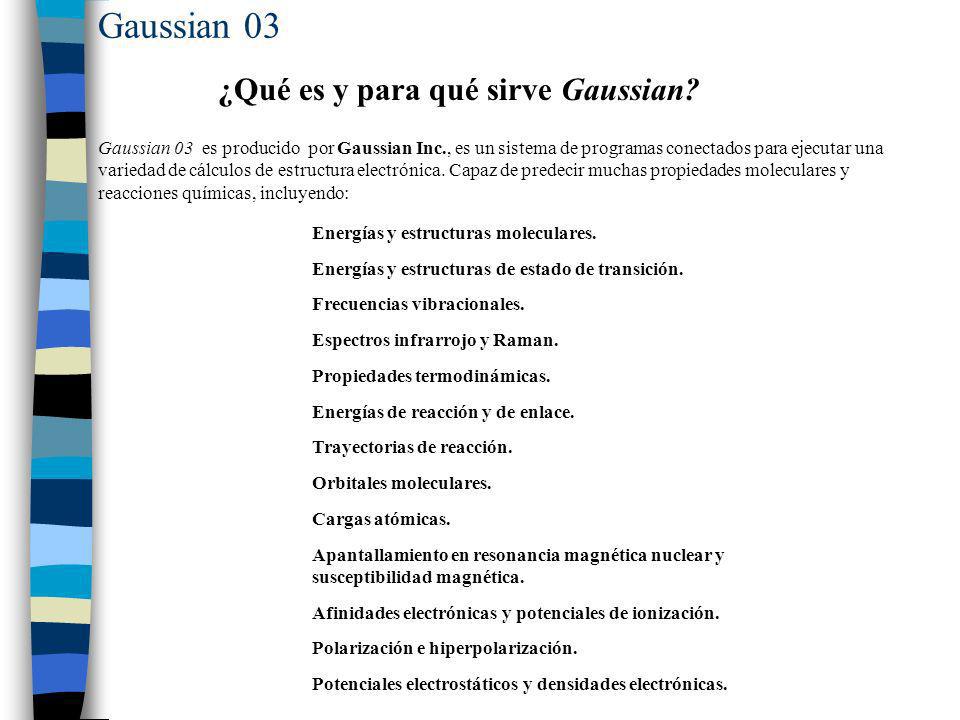 Gaussian 03

¿Qué es y para qué sirve Gaussian?

Gaussian 03 es producido por Gaussian Inc., es un sistema de programas conectados para ejecutar una variedad de cálculos de estructura electrónica. Capaz de predecir muchas propiedades moleculares y reacciones químicas, incluyendo:

Energías y estructuras moleculares.

Energías y estructuras de estado de transición.

Frecuencias vibracionales.

Espectros infrarrojo y Raman.

Propiedades termodinámicas.

Energías de reacción y de enlace.

Trayectorias de reacción.

Orbitales moleculares.

Cargas atómicas.

Apantallamiento en resonancia magnética nuclear y susceptibilidad magnética.

Afinidades electrónicas y potenciales de ionización.

Polarización e hiperpolarización.

Potenciales electrostáticos y densidades electrónicas.